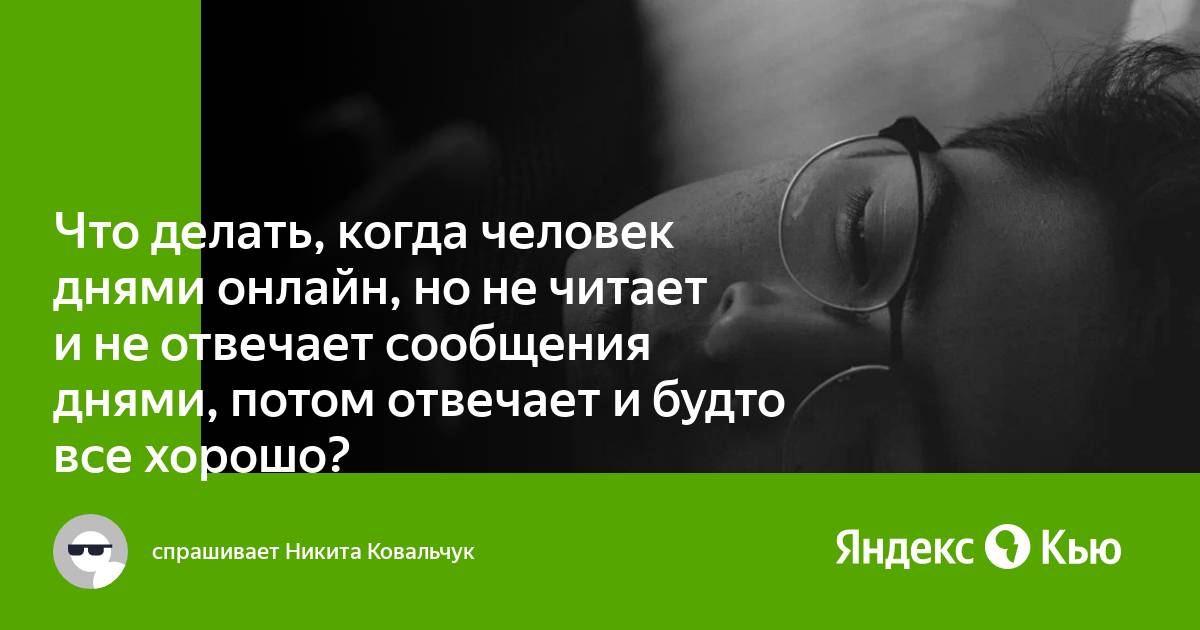 Что делать, когда человек днями онлайн, но не читает и не отвечает сообщения днями, потом отвечает и будто все хорошо?

спрашивает Никита Ковальчук

Яндекс Кью